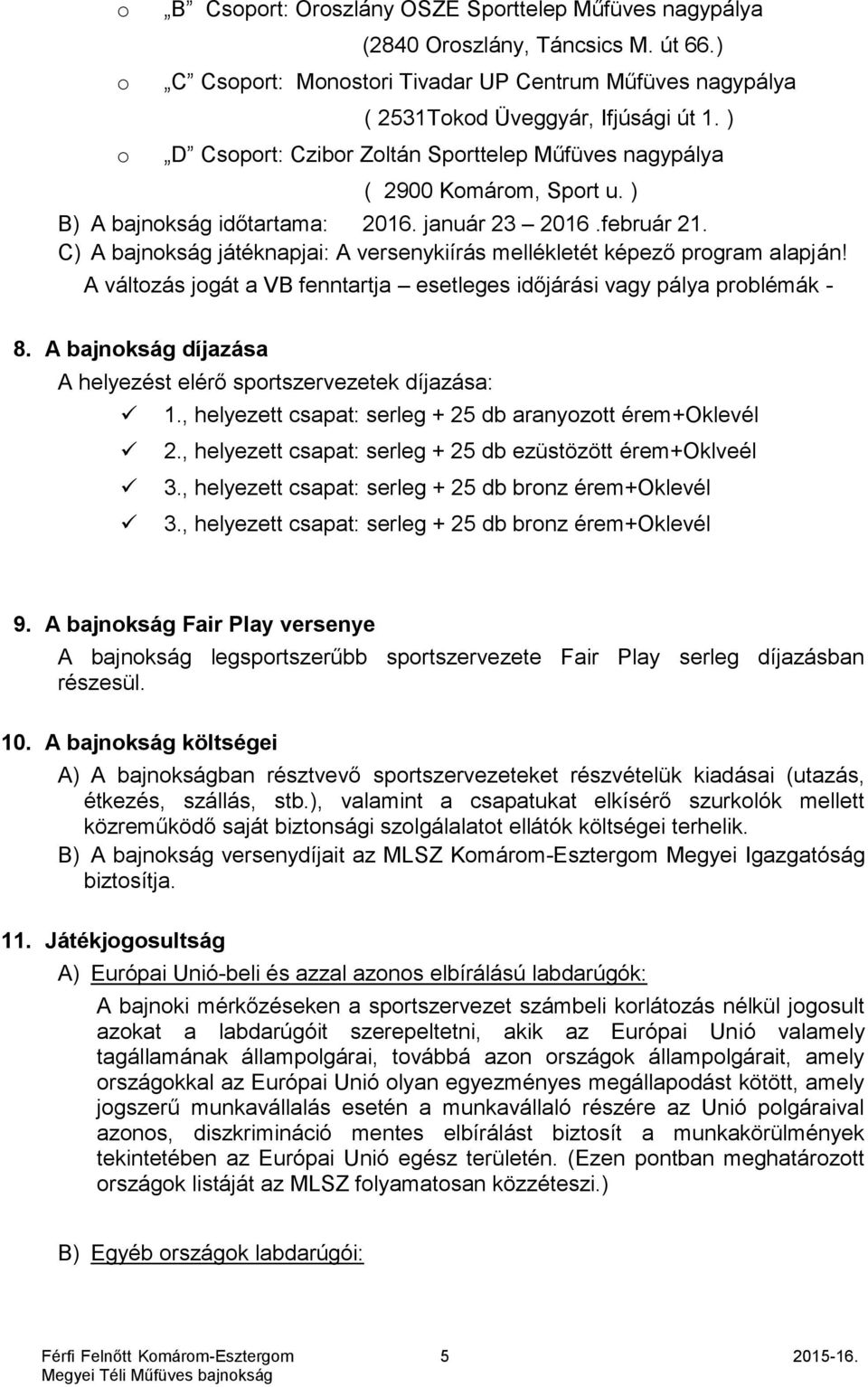 o „B” Csoport: Oroszlány OSZE Sporttelep Műfüves nagypálya
(2840 Oroszlány, Táncsics M. út 66.)

o „C” Csoport: Monostori Tivadar UP Centrum Műfüves nagypálya
( 2531Tokod Üveggyár, Ifjúsági út 1. )

o „D” Csoport: Czibor Zoltán Sporttelep Műfüves nagypálya
( 2900 Komárom, Sport u. )

B) A bajnokság időtartama: 2016. január 23 – 2016 .február 21.

C) A bajnokság játéknapjai: A versenykiírás mellékletét képező program alapján! A változás jogát a VB fenntartja – esetleges időjárási vagy pálya problémák -

8. A bajnokság díjazása

A helyezést elérő sportszervezetek díjazása:

✓ 1., helyezett csapat: serleg + 25 db aranyozott érem+Oklevél
✓ 2., helyezett csapat: serleg + 25 db ezüstözött érem+Oklveél
✓ 3., helyezett csapat: serleg + 25 db bronz érem+Oklevél
✓ 3., helyezett csapat: serleg + 25 db bronz érem+Oklevél

9. A bajnokság Fair Play versenye

A bajnokság legsportszerűbb sportszervezete Fair Play serleg díjazásban részesül.

10. A bajnokság költségei

A) A bajnokságban résztvevő sportszervezeteket részvételük kiadásai (utazás, étkezés, szállás, stb.), valamint a csapatukat elkísérő szurkolók mellett közreműködő saját biztonsági szolgálalatot ellátók költségei terhelik.

B) A bajnokság versenydíjait az MLSZ Komárom-Esztergom Megyei Igazgatóság biztosítja.

11. Játékjogosultság

A) Európai Unió-beli és azzal azonos elbírálású labdarúgók:

A bajnoki mérkőzéseken a sportszervezet számbeli korlátozás nélkül jogosult azokat a labdarúgóit szerepeltetni, akik az Európai Unió valamely tagállamának állampolgárai, továbbá azon országok állampolgárait, amely országokkal az Európai Unió olyan egyezményes megállapodást kötött, amely jogszerű munkavállalás esetén a munkavállaló részére az Unió polgáraival azonos, diszkrimináció mentes elbírálást biztosít a munkakörülmények tekintetében az Európai Unió egész területén. (Ezen pontban meghatározott országok listáját az MLSZ folyamatosan közzéteszi.)

B) Egyéb országok labdarúgói:

Férfi Felnőtt Komárom-Esztergom Megyei Téli Műfüves bajnokság 5 2015-16.